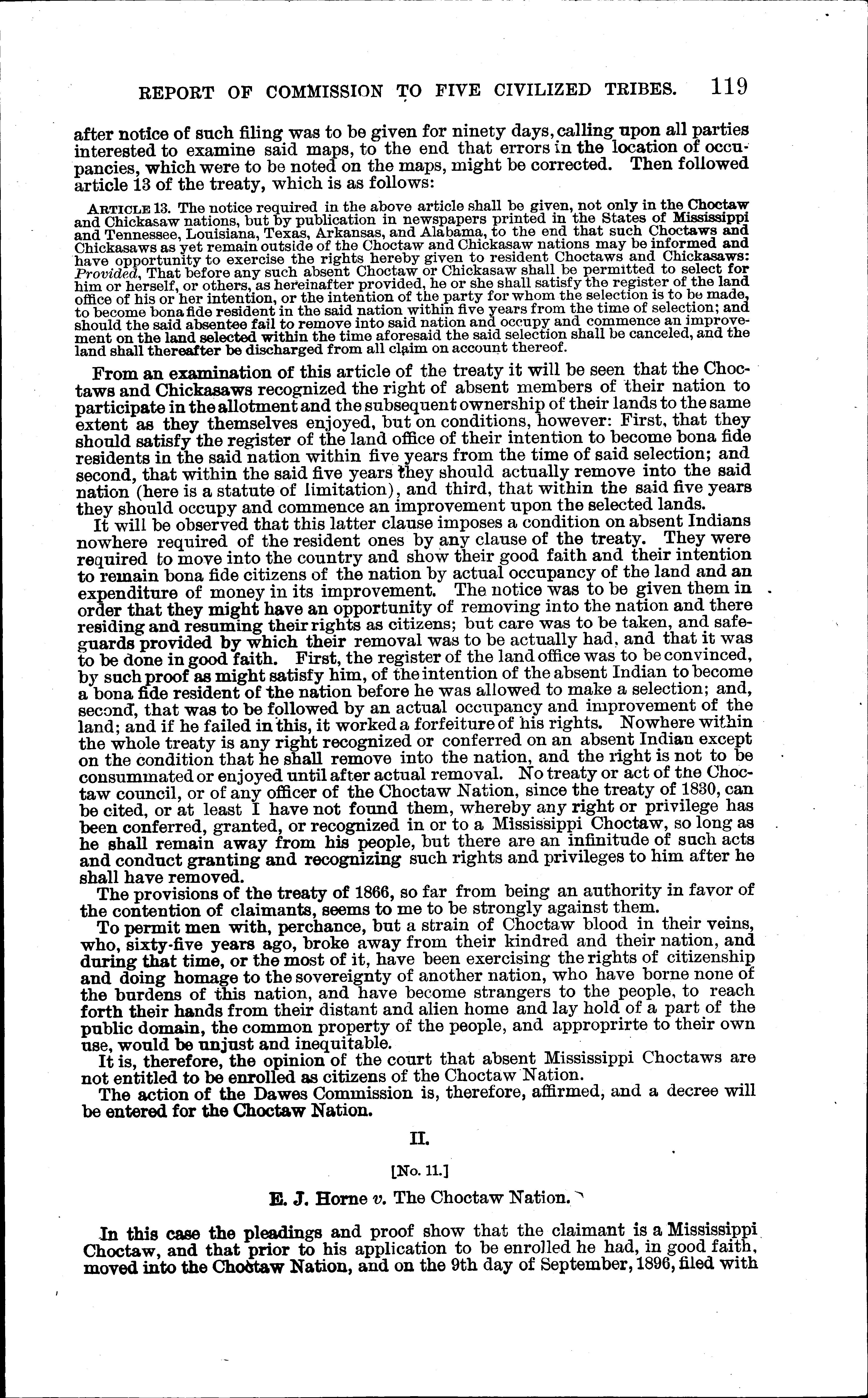 REPORT OF COMMISSION TO FIVE CIVILIZED TRIBES. 119

after notice of such filing was to be given for ninety days, calling upon all parties interested to examine said maps, to the end that errors in the location of occupancies, which were to be noted on the maps, might be corrected. Then followed article 13 of the treaty, which is as follows:

ARTICLE 13. The notice required in the above article shall be given, not only in the Choctaw and Chickasaw nations, but by publication in newspapers printed in the States of Mississippi and Tennessee, Louisiana, Texas, Arkansas, and Alabama, to the end that such Choctaws and Chickasaws as yet remain outside of the Choctaw and Chickasaw nations may be informed and have opportunity to exercise the rights hereby given to resident Choctaws and Chickasaws: Provided, That before any such absent Choctaw or Chickasaw shall be permitted to select for him or herself, or others, as hereinafter provided, he or she shall satisfy the register of the land office of his or her intention, or the intention of the party for whom the selection is to be made, to become bona fide resident in the said nation within five years from the time of selection; and should the said absentee fail to remove into said nation and occupy and commence an improvement on the land selected within the time aforesaid the said selection shall be canceled, and the land shall thereafter be discharged from all claim on account thereof.

From an examination of this article of the treaty it will be seen that the Choctaws and Chickasaws recognized the right of absent members of their nation to participate in the allotment and the subsequent ownership of their lands to the same extent as they themselves enjoyed, but on conditions, however: First, that they should satisfy the register of the land office of their intention to become bona fide residents in the said nation within five years from the time of said selection; and second, that within the said five years they should actually remove into the said nation (here is a statute of limitation), and third, that within the said five years they should occupy and commence an improvement upon the selected lands.

It will be observed that this latter clause imposes a condition on absent Indians nowhere required of the resident ones by any clause of the treaty. They were required to move into the country and show their good faith and their intention to remain bona fide citizens of the nation by actual occupancy of the land and an expenditure of money in its improvement. The notice was to be given them in order that they might have an opportunity of removing into the nation and there residing and resuming their rights as citizens; but care was to be taken, and safeguards provided by which their removal was to be actually had, and that it was to be done in good faith. First, the register of the land office was to be convinced, by such proof as might satisfy him, of the intention of the absent Indian to become a bona fide resident of the nation before he was allowed to make a selection; and, second, that was to be followed by an actual occupancy and improvement of the land; and if he failed in this, it worked a forfeiture of his rights. Nowhere within the whole treaty is any right recognized or conferred on an absent Indian except on the condition that he shall remove into the nation, and the right is not to be consummated or enjoyed until after actual removal. No treaty or act of the Choctaw council, or of any officer of the Choctaw Nation, since the treaty of 1830, can be cited, or at least I have not found them, whereby any right or privilege has been conferred, granted, or recognized in or to a Mississippi Choctaw, so long as he shall remain away from his people, but there are an infinitude of such acts and conduct granting and recognizing such rights and privileges to him after he shall have removed.

The provisions of the treaty of 1866, so far from being an authority in favor of the contention of claimants, seems to me to be strongly against them.

To permit men with, perchance, but a strain of Choctaw blood in their veins, who, sixty-five years ago, broke away from their kindred and their nation, and during that time, or the most of it, have been exercising the rights of citizenship and doing homage to the sovereignty of another nation, who have borne none of the burdens of this nation, and have become strangers to the people, to reach forth their hands from their distant and alien home and lay hold of a part of the public domain, the common property of the people, and approprirte to their own use, would be unjust and inequitable.

It is, therefore, the opinion of the court that absent Mississippi Choctaws are not entitled to be enrolled as citizens of the Choctaw Nation.

The action of the Dawes Commission is, therefore, affirmed, and a decree will be entered for the Choctaw Nation.

II.

[No. 11.]

E. J. Horne v. The Choctaw Nation.

In this case the pleadings and proof show that the claimant is a Mississippi Choctaw, and that prior to his application to be enrolled he had, in good faith, moved into the Choctaw Nation, and on the 9th day of September, 1896, filed with